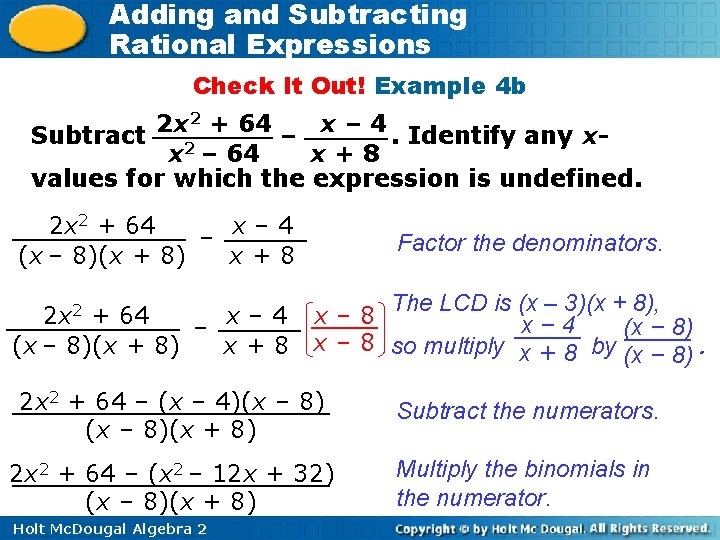 Adding and Subtracting Rational Expressions

Check It Out! Example 4b

Subtract $\frac{2x^2 + 64}{x^2 - 64} - \frac{x - 4}{x + 8}$. Identify any x-values for which the expression is undefined.

$\frac{2x^2 + 64}{(x - 8)(x + 8)} - \frac{x - 4}{x + 8}$

Factor the denominators.

$\frac{2x^2 + 64}{(x - 8)(x + 8)} - \frac{x - 4}{x + 8}\left[\frac{x - 8}{x - 8}\right]$

The LCD is (x – 3)(x + 8), so multiply $\frac{x - 4}{x + 8}$ by $\frac{(x - 8)}{(x - 8)}$.

$\frac{2x^2 + 64 - (x - 4)(x - 8)}{(x - 8)(x + 8)}$

Subtract the numerators.

$\frac{2x^2 + 64 - (x^2 - 12x + 32)}{(x - 8)(x + 8)}$

Multiply the binomials in the numerator.

Holt McDougal Algebra 2

Copyright © by Holt Mc Dougal. All Rights Reserved.